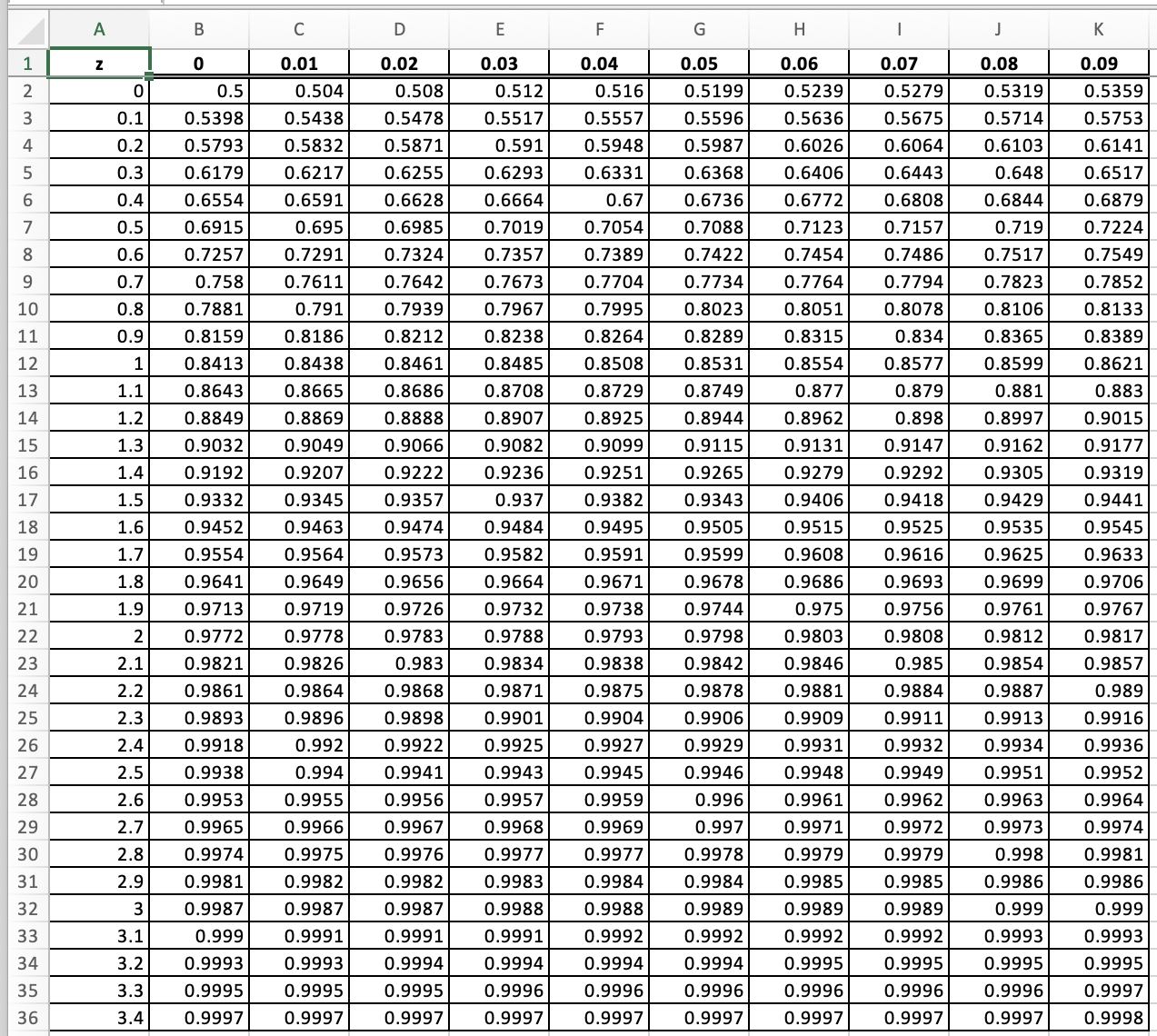 | | A | B | C | D | E | F | G | H | I | J | K |
|---|---|---|---|---|---|---|---|---|---|---|---|
| 1 | z | 0 | 0.01 | 0.02 | 0.03 | 0.04 | 0.05 | 0.06 | 0.07 | 0.08 | 0.09 |
| 2 | 0 | 0.5 | 0.504 | 0.508 | 0.512 | 0.516 | 0.5199 | 0.5239 | 0.5279 | 0.5319 | 0.5359 |
| 3 | 0.1 | 0.5398 | 0.5438 | 0.5478 | 0.5517 | 0.5557 | 0.5596 | 0.5636 | 0.5675 | 0.5714 | 0.5753 |
| 4 | 0.2 | 0.5793 | 0.5832 | 0.5871 | 0.591 | 0.5948 | 0.5987 | 0.6026 | 0.6064 | 0.6103 | 0.6141 |
| 5 | 0.3 | 0.6179 | 0.6217 | 0.6255 | 0.6293 | 0.6331 | 0.6368 | 0.6406 | 0.6443 | 0.648 | 0.6517 |
| 6 | 0.4 | 0.6554 | 0.6591 | 0.6628 | 0.6664 | 0.67 | 0.6736 | 0.6772 | 0.6808 | 0.6844 | 0.6879 |
| 7 | 0.5 | 0.6915 | 0.695 | 0.6985 | 0.7019 | 0.7054 | 0.7088 | 0.7123 | 0.7157 | 0.719 | 0.7224 |
| 8 | 0.6 | 0.7257 | 0.7291 | 0.7324 | 0.7357 | 0.7389 | 0.7422 | 0.7454 | 0.7486 | 0.7517 | 0.7549 |
| 9 | 0.7 | 0.758 | 0.7611 | 0.7642 | 0.7673 | 0.7704 | 0.7734 | 0.7764 | 0.7794 | 0.7823 | 0.7852 |
| 10 | 0.8 | 0.7881 | 0.791 | 0.7939 | 0.7967 | 0.7995 | 0.8023 | 0.8051 | 0.8078 | 0.8106 | 0.8133 |
| 11 | 0.9 | 0.8159 | 0.8186 | 0.8212 | 0.8238 | 0.8264 | 0.8289 | 0.8315 | 0.834 | 0.8365 | 0.8389 |
| 12 | 1 | 0.8413 | 0.8438 | 0.8461 | 0.8485 | 0.8508 | 0.8531 | 0.8554 | 0.8577 | 0.8599 | 0.8621 |
| 13 | 1.1 | 0.8643 | 0.8665 | 0.8686 | 0.8708 | 0.8729 | 0.8749 | 0.877 | 0.879 | 0.881 | 0.883 |
| 14 | 1.2 | 0.8849 | 0.8869 | 0.8888 | 0.8907 | 0.8925 | 0.8944 | 0.8962 | 0.898 | 0.8997 | 0.9015 |
| 15 | 1.3 | 0.9032 | 0.9049 | 0.9066 | 0.9082 | 0.9099 | 0.9115 | 0.9131 | 0.9147 | 0.9162 | 0.9177 |
| 16 | 1.4 | 0.9192 | 0.9207 | 0.9222 | 0.9236 | 0.9251 | 0.9265 | 0.9279 | 0.9292 | 0.9305 | 0.9319 |
| 17 | 1.5 | 0.9332 | 0.9345 | 0.9357 | 0.937 | 0.9382 | 0.9343 | 0.9406 | 0.9418 | 0.9429 | 0.9441 |
| 18 | 1.6 | 0.9452 | 0.9463 | 0.9474 | 0.9484 | 0.9495 | 0.9505 | 0.9515 | 0.9525 | 0.9535 | 0.9545 |
| 19 | 1.7 | 0.9554 | 0.9564 | 0.9573 | 0.9582 | 0.9591 | 0.9599 | 0.9608 | 0.9616 | 0.9625 | 0.9633 |
| 20 | 1.8 | 0.9641 | 0.9649 | 0.9656 | 0.9664 | 0.9671 | 0.9678 | 0.9686 | 0.9693 | 0.9699 | 0.9706 |
| 21 | 1.9 | 0.9713 | 0.9719 | 0.9726 | 0.9732 | 0.9738 | 0.9744 | 0.975 | 0.9756 | 0.9761 | 0.9767 |
| 22 | 2 | 0.9772 | 0.9778 | 0.9783 | 0.9788 | 0.9793 | 0.9798 | 0.9803 | 0.9808 | 0.9812 | 0.9817 |
| 23 | 2.1 | 0.9821 | 0.9826 | 0.983 | 0.9834 | 0.9838 | 0.9842 | 0.9846 | 0.985 | 0.9854 | 0.9857 |
| 24 | 2.2 | 0.9861 | 0.9864 | 0.9868 | 0.9871 | 0.9875 | 0.9878 | 0.9881 | 0.9884 | 0.9887 | 0.989 |
| 25 | 2.3 | 0.9893 | 0.9896 | 0.9898 | 0.9901 | 0.9904 | 0.9906 | 0.9909 | 0.9911 | 0.9913 | 0.9916 |
| 26 | 2.4 | 0.9918 | 0.992 | 0.9922 | 0.9925 | 0.9927 | 0.9929 | 0.9931 | 0.9932 | 0.9934 | 0.9936 |
| 27 | 2.5 | 0.9938 | 0.994 | 0.9941 | 0.9943 | 0.9945 | 0.9946 | 0.9948 | 0.9949 | 0.9951 | 0.9952 |
| 28 | 2.6 | 0.9953 | 0.9955 | 0.9956 | 0.9957 | 0.9959 | 0.996 | 0.9961 | 0.9962 | 0.9963 | 0.9964 |
| 29 | 2.7 | 0.9965 | 0.9966 | 0.9967 | 0.9968 | 0.9969 | 0.997 | 0.9971 | 0.9972 | 0.9973 | 0.9974 |
| 30 | 2.8 | 0.9974 | 0.9975 | 0.9976 | 0.9977 | 0.9977 | 0.9978 | 0.9979 | 0.9979 | 0.998 | 0.9981 |
| 31 | 2.9 | 0.9981 | 0.9982 | 0.9982 | 0.9983 | 0.9984 | 0.9984 | 0.9985 | 0.9985 | 0.9986 | 0.9986 |
| 32 | 3 | 0.9987 | 0.9987 | 0.9987 | 0.9988 | 0.9988 | 0.9989 | 0.9989 | 0.9989 | 0.999 | 0.999 |
| 33 | 3.1 | 0.999 | 0.9991 | 0.9991 | 0.9991 | 0.9992 | 0.9992 | 0.9992 | 0.9992 | 0.9993 | 0.9993 |
| 34 | 3.2 | 0.9993 | 0.9993 | 0.9994 | 0.9994 | 0.9994 | 0.9994 | 0.9995 | 0.9995 | 0.9995 | 0.9995 |
| 35 | 3.3 | 0.9995 | 0.9995 | 0.9995 | 0.9996 | 0.9996 | 0.9996 | 0.9996 | 0.9996 | 0.9996 | 0.9997 |
| 36 | 3.4 | 0.9997 | 0.9997 | 0.9997 | 0.9997 | 0.9997 | 0.9997 | 0.9997 | 0.9997 | 0.9997 | 0.9998 |